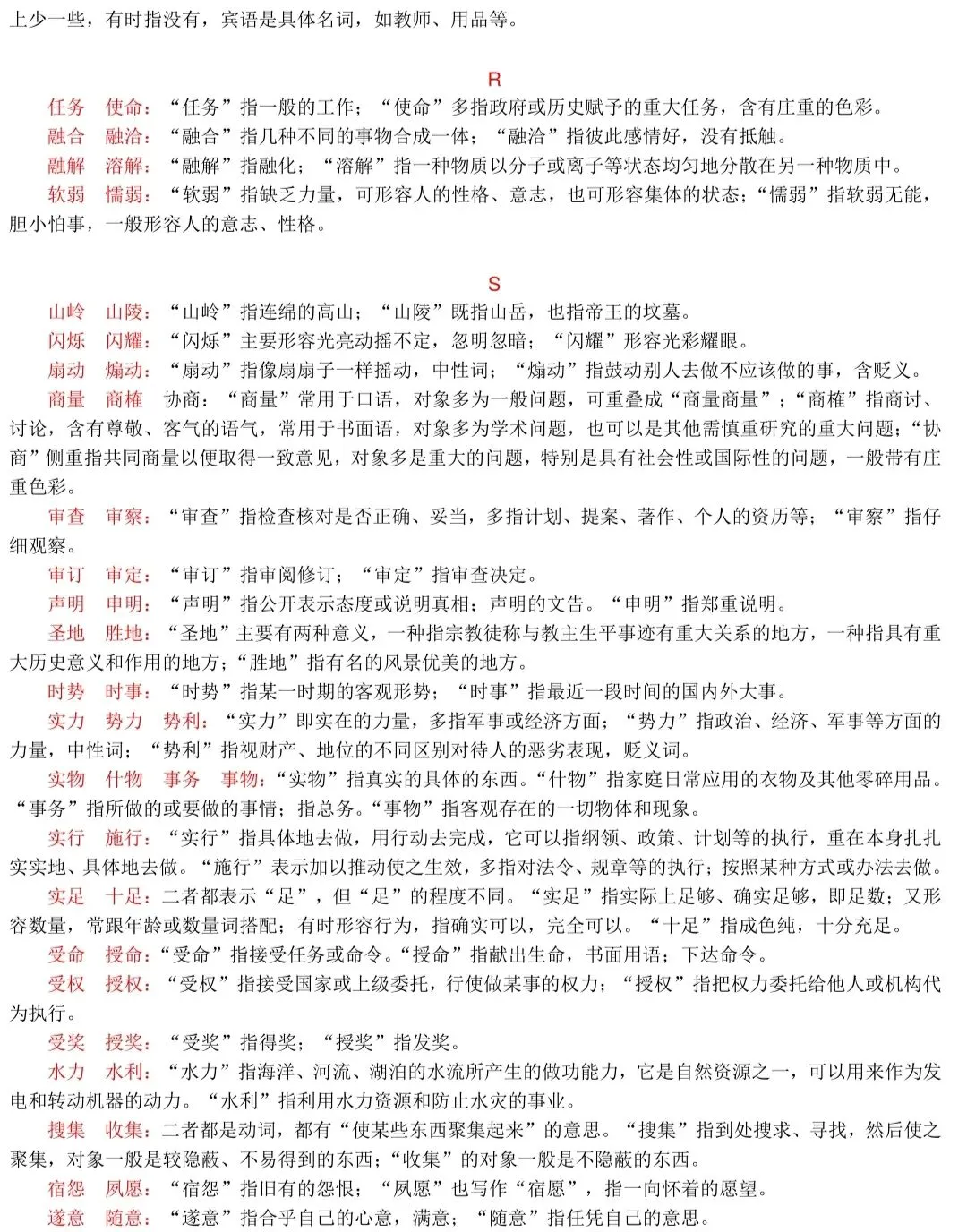 上少一些，有时指没有，宾语是具体名词，如教师、用品等。

R

任务 使命：“任务”指一般的工作；“使命”多指政府或历史赋予的重大任务，含有庄重的色彩。

融合 融洽：“融合”指几种不同的事物合成一体；“融洽”指彼此感情好，没有抵触。

融解 溶解：“融解”指融化；“溶解”指一种物质以分子或离子等状态均匀地分散在另一种物质中。

软弱 懦弱：“软弱”指缺乏力量，可形容人的性格、意志，也可形容集体的状态；“懦弱”指软弱无能，胆小怕事，一般形容人的意志、性格。

S

山岭 山陵：“山岭”指连绵的高山；“山陵”既指山岳，也指帝王的坟墓。

闪烁 闪耀：“闪烁”主要形容光亮动摇不定，忽明忽暗；“闪耀”形容光彩耀眼。

扇动 煽动：“扇动”指像扇扇子一样摇动，中性词；“煽动”指鼓动别人去做不应该做的事，含贬义。

商量 商榷 协商：“商量”常用于口语，对象多为一般问题，可重叠成“商量商量”；“商榷”指商讨、讨论，含有尊敬、客气的语气，常用于书面语，对象多为学术问题，也可以是其他需慎重研究的重大问题；“协商”侧重指共同商量以便取得一致意见，对象多是重大的问题，特别是具有社会性或国际性的问题，一般带有庄重色彩。

审查 审察：“审查”指检查核对是否正确、妥当，多指计划、提案、著作、个人的资历等；“审察”指仔细观察。

审订 审定：“审订”指审阅修订；“审定”指审查决定。

声明 申明：“声明”指公开表示态度或说明真相；声明的文告。“申明”指郑重说明。

圣地 胜地：“圣地”主要有两种意义，一种指宗教徒称与教主生平事迹有重大关系的地方，一种指具有重大历史意义和作用的地方；“胜地”指有名的风景优美的地方。

时势 时事：“时势”指某一时期的客观形势；“时事”指最近一段时间的国内外大事。

实力 势力 势利：“实力”即实在的力量，多指军事或经济方面；“势力”指政治、经济、军事等方面的力量，中性词；“势利”指视财产、地位的不同区别对待人的恶劣表现，贬义词。

实物 什物 事务 事物：“实物”指真实的具体的东西。“什物”指家庭日常应用的衣物及其他零碎用品。“事务”指所做的或要做的事情；指总务。“事物”指客观存在的一切物体和现象。

实行 施行：“实行”指具体地去做，用行动去完成，它可以指纲领、政策、计划等的执行，重在本身扎扎实实地、具体地去做。“施行”表示加以推动使之生效，多指对法令、规章等的执行；按照某种方式或办法去做。

实足 十足：二者都表示“足”，但“足”的程度不同。“实足”指实际上足够、确实足够，即足数；又形容数量，常跟年龄或数量词搭配；有时形容行为，指确实可以，完全可以。“十足”指成色纯，十分充足。

受命 授命：“受命”指接受任务或命令。“授命”指献出生命，书面用语；下达命令。

受权 授权：“受权”指接受国家或上级委托，行使做某事的权力；“授权”指把权力委托给他人或机构代为执行。

受奖 授奖：“受奖”指得奖；“授奖”指发奖。

水力 水利：“水力”指海洋、河流、湖泊的水流所产生的做功能力，它是自然资源之一，可以用来作为发电和转动机器的动力。“水利”指利用水力资源和防止水灾的事业。

搜集 收集：二者都是动词，都有“使某些东西聚集起来”的意思。“搜集”指到处搜求、寻找，然后使之聚集，对象一般是较隐蔽、不易得到的东西；“收集”的对象一般是不隐蔽的东西。

宿怨 夙愿：“宿怨”指旧有的怨恨；“夙愿”也写作“宿愿”，指一向怀着的愿望。

遂意 随意：“遂意”指合乎自己的心意，满意；“随意”指任凭自己的意思。